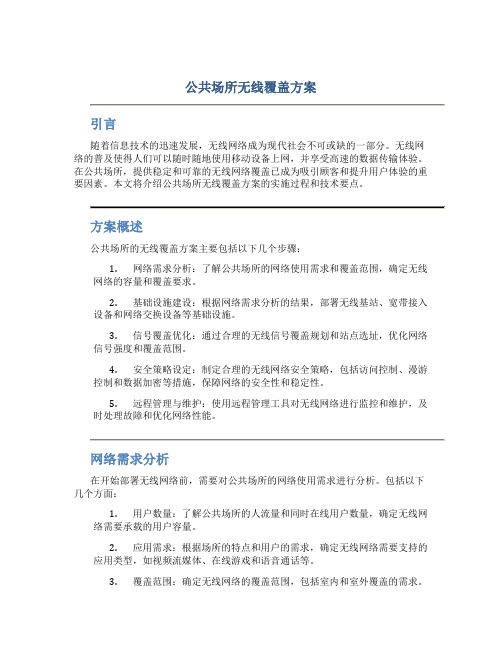 公共场所无线覆盖方案

引言

随着信息技术的迅速发展，无线网络成为现代社会不可或缺的一部分。无线网络的普及使得人们可以随时随地使用移动设备上网，并享受高速的数据传输体验。在公共场所，提供稳定和可靠的无线网络覆盖已成为吸引顾客和提升用户体验的重要因素。本文将介绍公共场所无线覆盖方案的实施过程和技术要点。

方案概述

公共场所的无线覆盖方案主要包括以下几个步骤：

1. 网络需求分析：了解公共场所的网络使用需求和覆盖范围，确定无线网络的容量和覆盖要求。

2. 基础设施建设：根据网络需求分析的结果，部署无线基站、宽带接入设备和网络交换设备等基础设施。

3. 信号覆盖优化：通过合理的无线信号覆盖规划和站点选址，优化网络信号强度和覆盖范围。

4. 安全策略设定：制定合理的无线网络安全策略，包括访问控制、漫游控制和数据加密等措施，保障网络的安全性和稳定性。

5. 远程管理与维护：使用远程管理工具对无线网络进行监控和维护，及时处理故障和优化网络性能。

网络需求分析

在开始部署无线网络前，需要对公共场所的网络使用需求进行分析。包括以下几个方面：

1. 用户数量：了解公共场所的人流量和同时在线用户数量，确定无线网络需要承载的用户容量。

2. 应用需求：根据场所的特点和用户的需求，确定无线网络需要支持的应用类型，如视频流媒体、在线游戏和语音通话等。

3. 覆盖范围：确定无线网络的覆盖范围，包括室内和室外覆盖的需求。